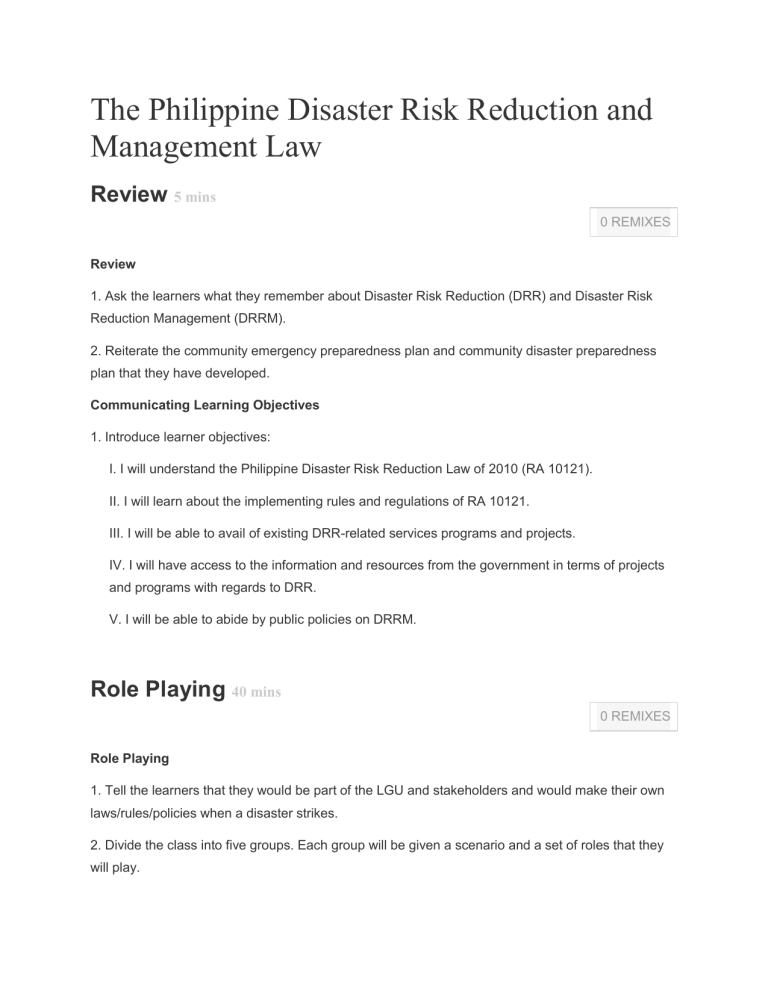 The Philippine Disaster Risk Reduction and Management Law

Review 5 mins

0 REMIXES

Review

1. Ask the learners what they remember about Disaster Risk Reduction (DRR) and Disaster Risk Reduction Management (DRRM).

2. Reiterate the community emergency preparedness plan and community disaster preparedness plan that they have developed.

Communicating Learning Objectives

1. Introduce learner objectives:

I. I will understand the Philippine Disaster Risk Reduction Law of 2010 (RA 10121).

II. I will learn about the implementing rules and regulations of RA 10121.

III. I will be able to avail of existing DRR-related services programs and projects.

IV. I will have access to the information and resources from the government in terms of projects and programs with regards to DRR.

V. I will be able to abide by public policies on DRRM.

Role Playing 40 mins

0 REMIXES

Role Playing

1. Tell the learners that they would be part of the LGU and stakeholders and would make their own laws/rules/policies when a disaster strikes.

2. Divide the class into five groups. Each group will be given a scenario and a set of roles that they will play.